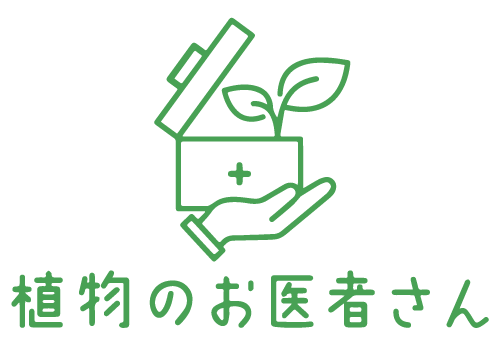 植物のお医者さん